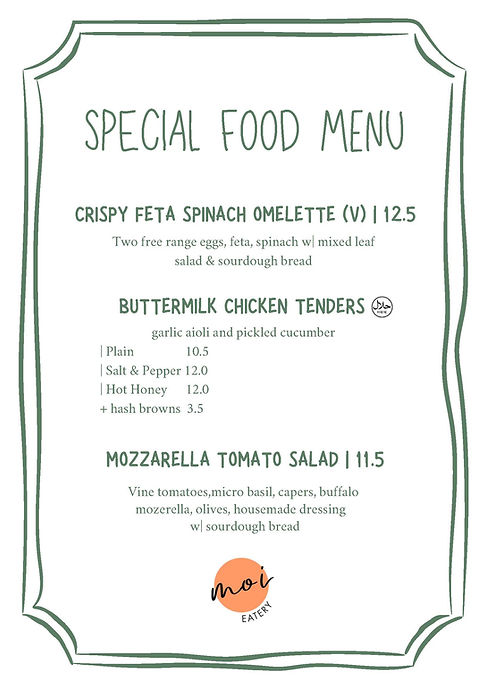 SPECIAL FOOD MENU

CRISPY FETA SPINACH OMELETTE (V) | 12.5

Two free range eggs, feta, spinach w| mixed leaf salad & sourdough bread

BUTTERMILK CHICKEN TENDERS حلال

garlic aioli and pickled cucumber

| Plain 10.5
| Salt & Pepper 12.0
| Hot Honey 12.0
+ hash browns 3.5

MOZZARELLA TOMATO SALAD | 11.5

Vine tomatoes,micro basil, capers, buffalo mozerella, olives, housemade dressing w| sourdough bread

moi
EATERY